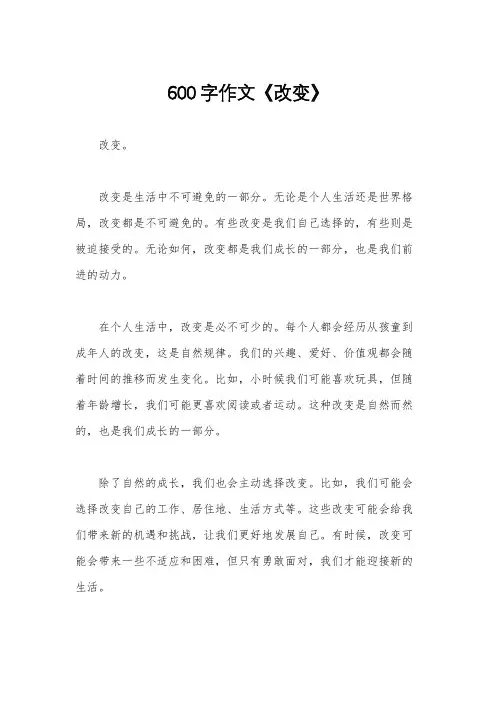 600字作文《改变》

改变。

改变是生活中不可避免的一部分。无论是个人生活还是世界格局，改变都是不可避免的。有些改变是我们自己选择的，有些则是被迫接受的。无论如何，改变都是我们成长的一部分，也是我们前进的动力。

在个人生活中，改变是必不可少的。每个人都会经历从孩童到成年人的改变，这是自然规律。我们的兴趣、爱好、价值观都会随着时间的推移而发生变化。比如，小时候我们可能喜欢玩具，但随着年龄增长，我们可能更喜欢阅读或者运动。这种改变是自然而然的，也是我们成长的一部分。

除了自然的成长，我们也会主动选择改变。比如，我们可能会选择改变自己的工作、居住地、生活方式等。这些改变可能会给我们带来新的机遇和挑战，让我们更好地发展自己。有时候，改变可能会带来一些不适应和困难，但只有勇敢面对，我们才能迎接新的生活。